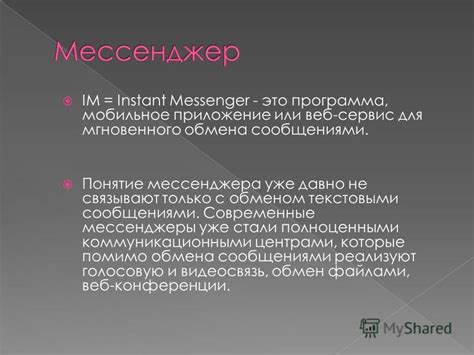 Мессенджер

IM = Instant Messenger - это программа, мобильное приложение или веб-сервис для мгновенного обмена сообщениями.

Понятие мессенджера уже давно не связывают только с обменом текстовыми сообщениями. Современные мессенджеры уже стали полноценными коммуникационными центрами, которые помимо обмена сообщениями реализуют голосовую и видеосвязь, обмен файлами, веб-конференции.

MyShared